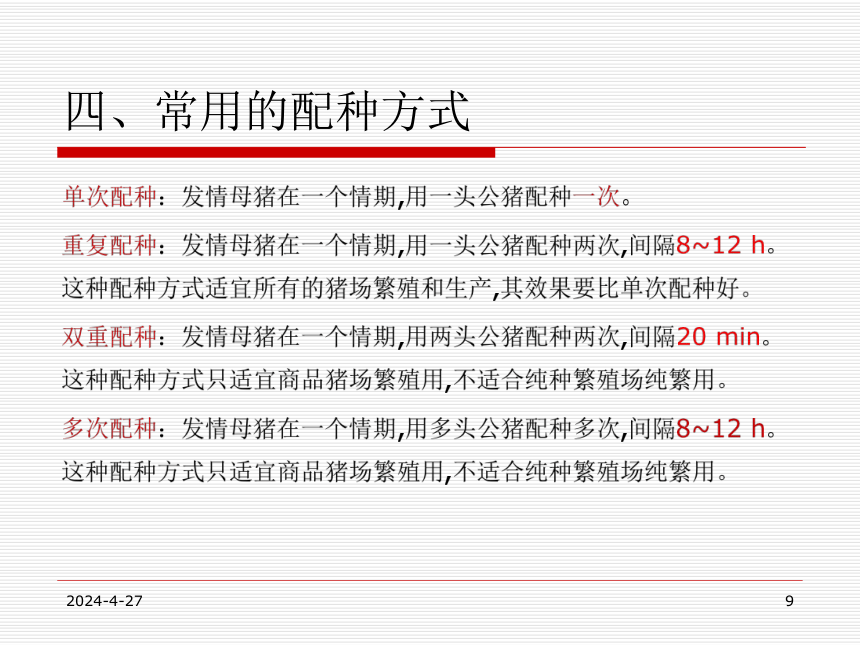 四、常用的配种方式

单次配种：发情母猪在一个情期,用一头公猪配种一次。

重复配种：发情母猪在一个情期,用一头公猪配种两次,间隔8~12 h。这种配种方式适宜所有的猪场繁殖和生产,其效果要比单次配种好。

双重配种：发情母猪在一个情期,用两头公猪配种两次,间隔20 min。这种配种方式只适宜商品猪场繁殖用,不适合纯种繁殖场纯繁用。

多次配种：发情母猪在一个情期,用多头公猪配种多次,间隔8~12 h。这种配种方式只适宜商品猪场繁殖用,不适合纯种繁殖场纯繁用。

2024-4-27

9